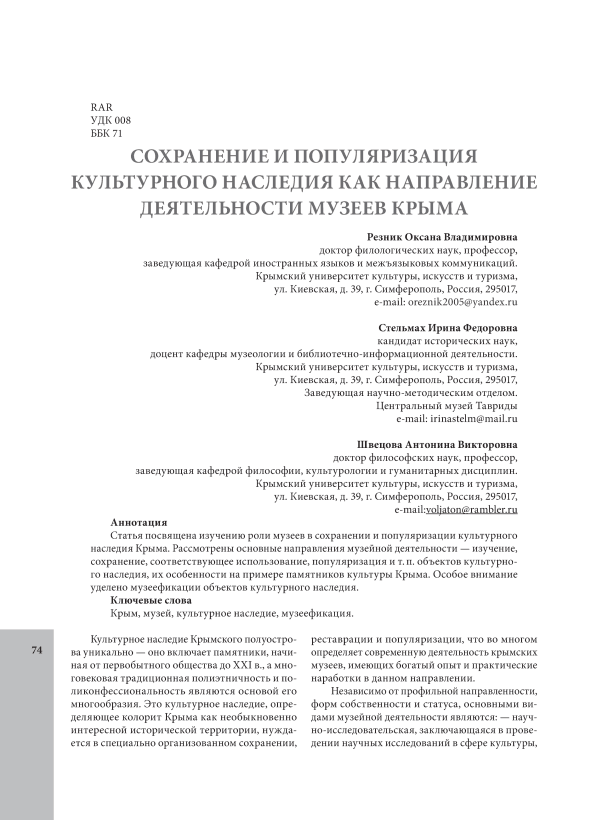 RAR
УДК 008
ББК 71

СОХРАНЕНИЕ И ПОПУЛЯРИЗАЦИЯ КУЛЬТУРНОГО НАСЛЕДИЯ КАК НАПРАВЛЕНИЕ ДЕЯТЕЛЬНОСТИ МУЗЕЕВ КРЫМА

Резник Оксана Владимировна
доктор филологических наук, профессор,
заведующая кафедрой иностранных языков и межъязыковых коммуникаций.
Крымский университет культуры, искусств и туризма,
ул. Киевская, д. 39, г. Симферополь, Россия, 295017,
e-mail: oreznik2005@yandex.ru

Стельмах Ирина Федоровна
кандидат исторических наук,
доцент кафедры музеологии и библиотечно-информационной деятельности.
Крымский университет культуры, искусств и туризма,
ул. Киевская, д. 39, г. Симферополь, Россия, 295017,
Заведующая научно-методическим отделом.
Центральный музей Тавриды
e-mail: irinastelm@mail.ru

Швецова Антонина Викторовна
доктор философских наук, профессор,
заведующая кафедрой философии, культурологии и гуманитарных дисциплин.
Крымский университет культуры, искусств и туризма,
ул. Киевская, д. 39, г. Симферополь, Россия, 295017,
e-mail:voljaton@rambler.ru

Аннотация
Статья посвящена изучению роли музеев в сохранении и популяризации культурного наследия Крыма. Рассмотрены основные направления музейной деятельности — изучение, сохранение, соответствующее использование, популяризация и т. п. объектов культурного наследия, их особенности на примере памятников культуры Крыма. Особое внимание уделено музеефикации объектов культурного наследия.
Ключевые слова
Крым, музей, культурное наследие, музеефикация.

74

Культурное наследие Крымского полуострова уникально — оно включает памятники, начиная от первобытного общества до XXI в., а многовековая традиционная полиэтничность и поликонфессиональность являются основой его многообразия. Это культурное наследие, определяющее колорит Крыма как необыкновенно интересной исторической территории, нуждается в специально организованном сохранении, реставрации и популяризации, что во многом определяет современную деятельность крымских музеев, имеющих богатый опыт и практические наработки в данном направлении.

Независимо от профильной направленности, форм собственности и статуса, основными видами музейной деятельности являются: — научно-исследовательская, заключающаяся в проведении научных исследований в сфере культуры,